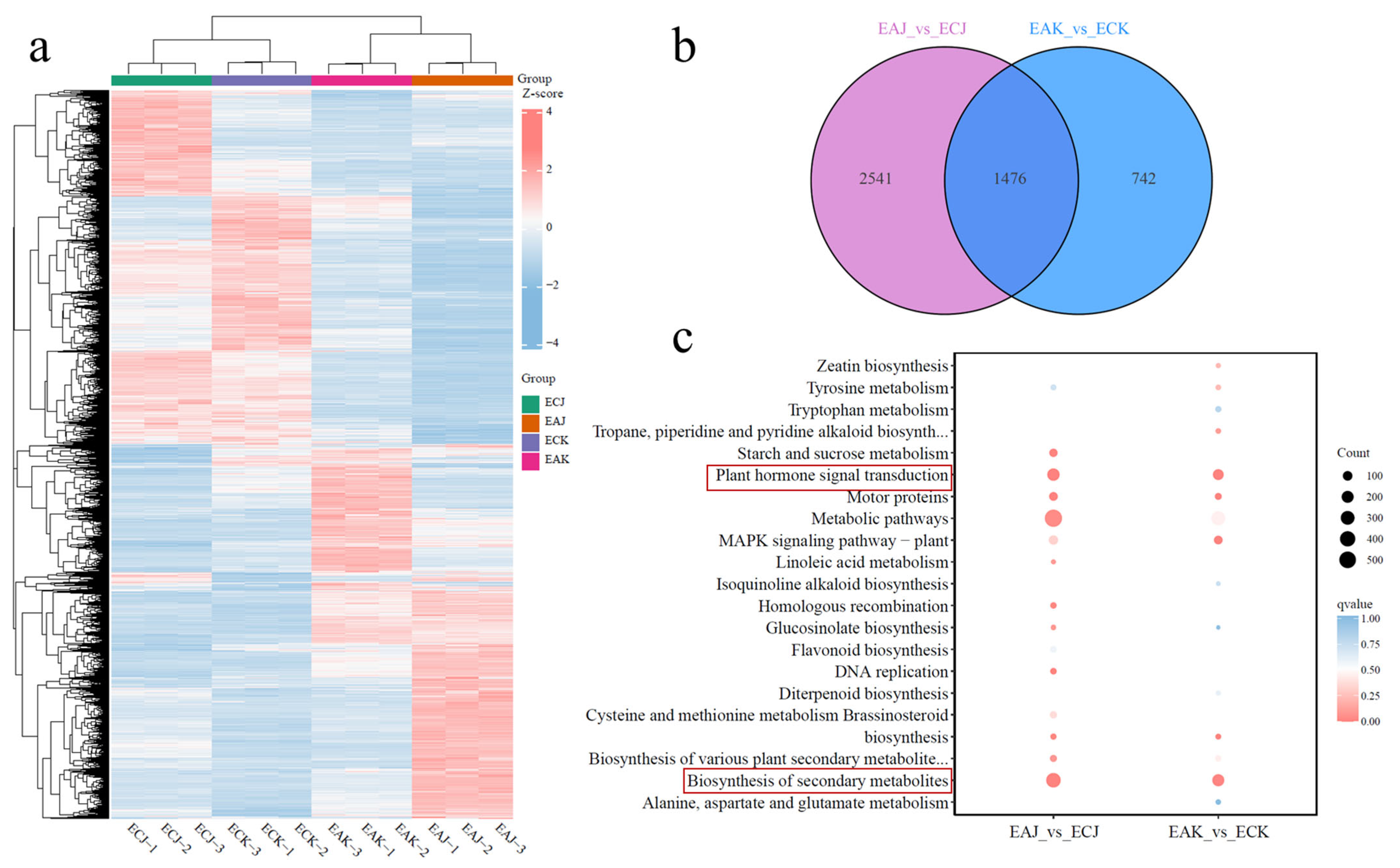 a

Group
Z-score
4
2
0
−2
−4

Group
ECJ
EAJ
ECK
EAK

ECJ−1 ECJ−2 ECJ−3 ECK−3 ECK−1 ECK−2 EAK−3 EAK−1 EAK−2 EAJ−1 EAJ−2 EAJ−3

b

EAJ_vs_ECJ
EAK_vs_ECK
2541
1476
742

c

Zeatin biosynthesis
Tyrosine metabolism
Tryptophan metabolism
Tropane, piperidine and pyridine alkaloid biosynth...
Starch and sucrose metabolism
Plant hormone signal transduction
Motor proteins
Metabolic pathways
MAPK signaling pathway − plant
Linoleic acid metabolism
Isoquinoline alkaloid biosynthesis
Homologous recombination
Glucosinolate biosynthesis
Flavonoid biosynthesis
DNA replication
Diterpenoid biosynthesis
Cysteine and methionine metabolism Brassinosteroid
biosynthesis
Biosynthesis of various plant secondary metabolite...
Biosynthesis of secondary metabolites
Alanine, aspartate and glutamate metabolism

EAJ_vs_ECJ
EAK_vs_ECK

Count
100
200
300
400
500

qvalue
1.00
0.75
0.50
0.25
0.00